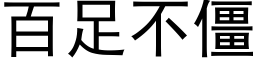 百足不僵